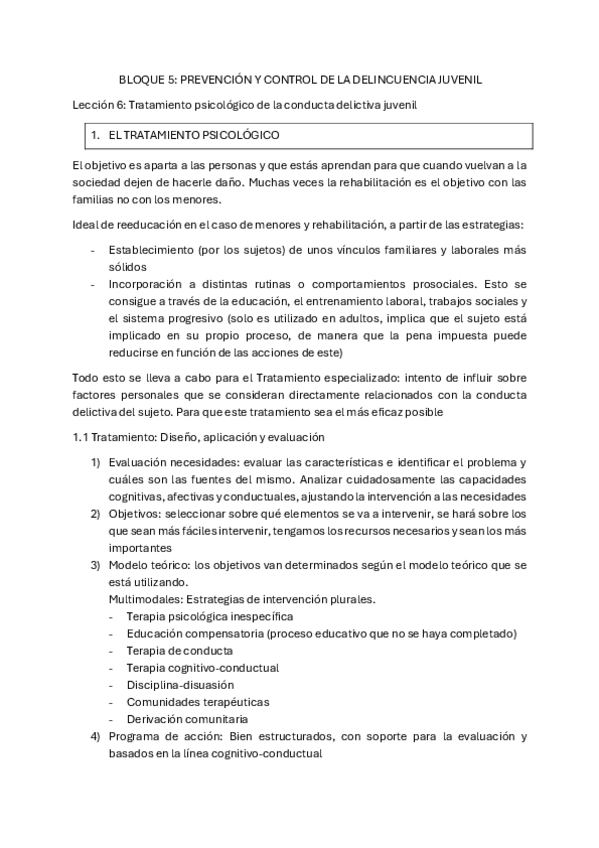 BLOQUE 5: PREVENCIÓN Y CONTROL DE LA DELINCUENCIA JUVENIL

Lección 6: Tratamiento psicológico de la conducta delictiva juvenil

1. EL TRATAMIENTO PSICOLÓGICO

El objetivo es aparta a las personas y que estás aprendan para que cuando vuelvan a la sociedad dejen de hacerle daño. Muchas veces la rehabilitación es el objetivo con las familias no con los menores.

Ideal de reeducación en el caso de menores y rehabilitación, a partir de las estrategias:

- Establecimiento (por los sujetos) de unos vínculos familiares y laborales más sólidos
- Incorporación a distintas rutinas o comportamientos prosociales. Esto se consigue a través de la educación, el entrenamiento laboral, trabajos sociales y el sistema progresivo (solo es utilizado en adultos, implica que el sujeto está implicado en su propio proceso, de manera que la pena impuesta puede reducirse en función de las acciones de este)

Todo esto se lleva a cabo para el Tratamiento especializado: intento de influir sobre factores personales que se consideran directamente relacionados con la conducta delictiva del sujeto. Para que este tratamiento sea el más eficaz posible

1.1 Tratamiento: Diseño, aplicación y evaluación

1) Evaluación necesidades: evaluar las características e identificar el problema y cuáles son las fuentes del mismo. Analizar cuidadosamente las capacidades cognitivas, afectivas y conductuales, ajustando la intervención a las necesidades
2) Objetivos: seleccionar sobre qué elementos se va a intervenir, se hará sobre los que sean más fáciles intervenir, tengamos los recursos necesarios y sean los más importantes
3) Modelo teórico: los objetivos van determinados según el modelo teórico que se está utilizando.
Multimodales: Estrategias de intervención plurales.
- Terapia psicológica inespecífica
- Educación compensatoria (proceso educativo que no se haya completado)
- Terapia de conducta
- Terapia cognitivo-conductual
- Disciplina-disuasión
- Comunidades terapéuticas
- Derivación comunitaria
4) Programa de acción: Bien estructurados, con soporte para la evaluación y basados en la línea cognitivo-conductual